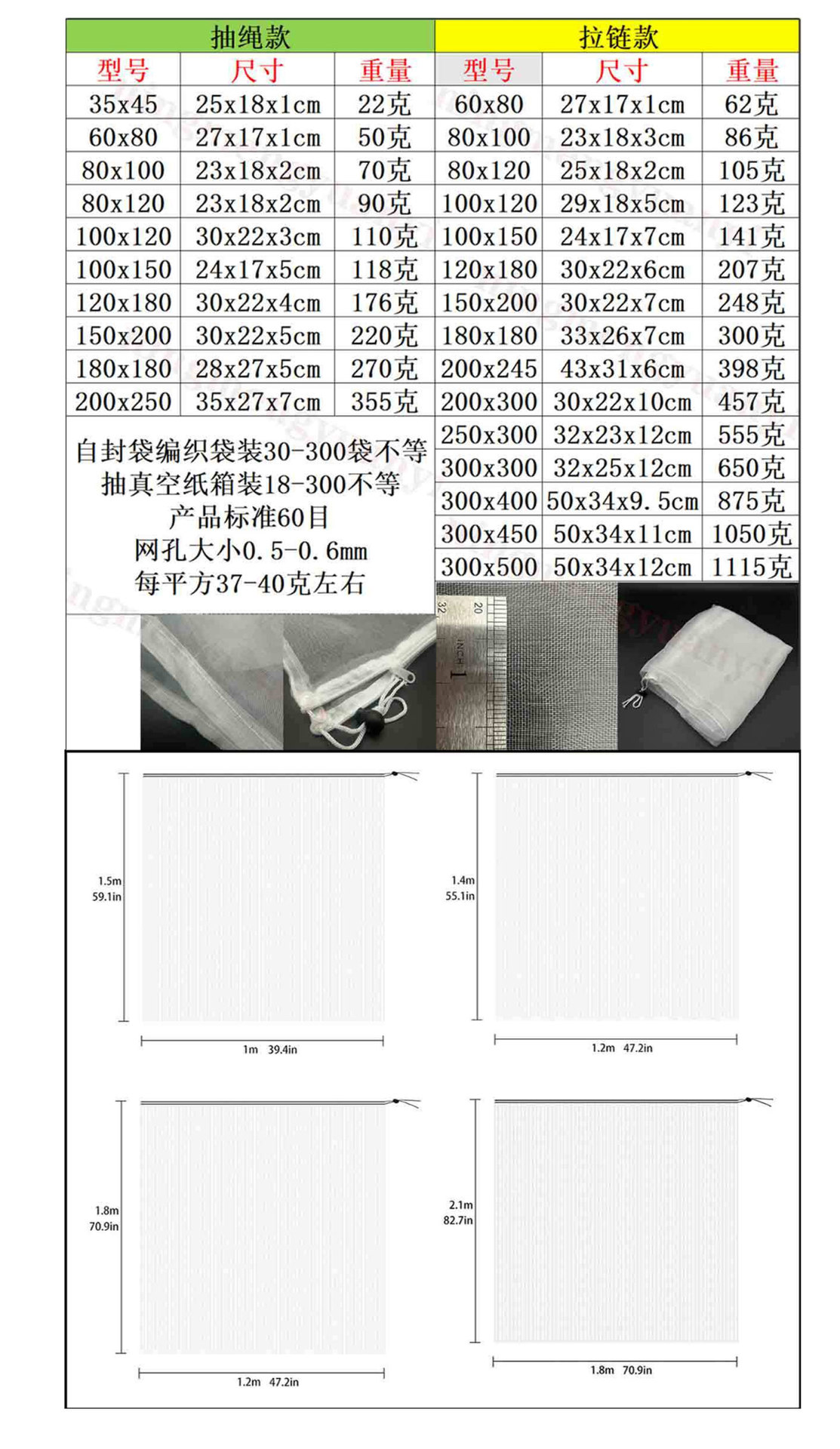 抽绳款

| 型号 | 尺寸 | 重量 |
|---|---|---|
| 35x45 | 25x18x1cm | 22克 |
| 60x80 | 27x17x1cm | 50克 |
| 80x100 | 23x18x2cm | 70克 |
| 80x120 | 23x18x2cm | 90克 |
| 100x120 | 30x22x3cm | 110克 |
| 100x150 | 24x17x5cm | 118克 |
| 120x180 | 30x22x4cm | 176克 |
| 150x200 | 30x22x5cm | 220克 |
| 180x180 | 28x27x5cm | 270克 |
| 200x250 | 35x27x7cm | 355克 |

自封袋编织袋装30-300袋不等
抽真空纸箱装18-300不等
产品标准60目
网孔大小0.5-0.6mm
每平方37-40克左右

拉链款

| 型号 | 尺寸 | 重量 |
|---|---|---|
| 60x80 | 27x17x1cm | 62克 |
| 80x100 | 23x18x3cm | 86克 |
| 80x120 | 25x18x2cm | 105克 |
| 100x120 | 29x18x5cm | 123克 |
| 100x150 | 24x17x7cm | 141克 |
| 120x180 | 30x22x6cm | 207克 |
| 150x200 | 30x22x7cm | 248克 |
| 180x180 | 33x26x7cm | 300克 |
| 200x245 | 43x31x6cm | 398克 |
| 200x300 | 30x22x10cm | 457克 |
| 250x300 | 32x23x12cm | 555克 |
| 300x300 | 32x25x12cm | 650克 |
| 300x400 | 50x34x9.5cm | 875克 |
| 300x450 | 50x34x11cm | 1050克 |
| 300x500 | 50x34x12cm | 1115克 |

32 20 INCH 1

1.5m
59.1in
1m 39.4in

1.4m
55.1in
1.2m 47.2in

1.8m
70.9in
1.2m 47.2in

2.1m
82.7in
1.8m 70.9in